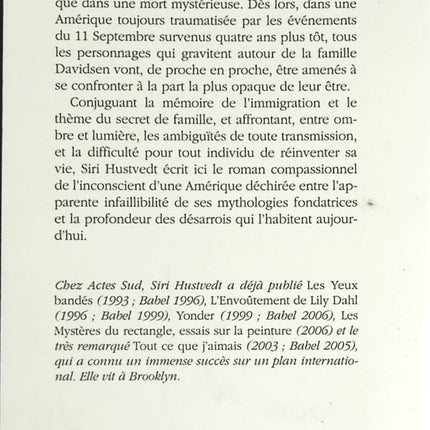 que dans une mort mystérieuse. Dès lors, dans une Amérique toujours traumatisée par les événements du 11 Septembre survenus quatre ans plus tôt, tous les personnages qui gravitent autour de la famille Davidsen vont, de proche en proche, être amenés à se confronter à la part la plus opaque de leur être.

Conjuguant la mémoire de l'immigration et le thème du secret de famille, et affrontant, entre ombre et lumière, les ambiguïtés de toute transmission, et la difficulté pour tout individu de réinventer sa vie, Siri Hustvedt écrit ici le roman compassionnel de l'inconscient d'une Amérique déchirée entre l'apparente infaillibilité de ses mythologies fondatrices et la profondeur des désarrois qui l'habitent aujourd'hui.

Chez Actes Sud, Siri Hustvedt a déjà publié Les Yeux bandés (1993 ; Babel 1996), L'Envoûtement de Lily Dahl (1996 ; Babel 1999), Yonder (1999 ; Babel 2006), Les Mystères du rectangle, essais sur la peinture (2006) et le très remarqué Tout ce que j'aimais (2003 ; Babel 2005), qui a connu un immense succès sur un plan international. Elle vit à Brooklyn.